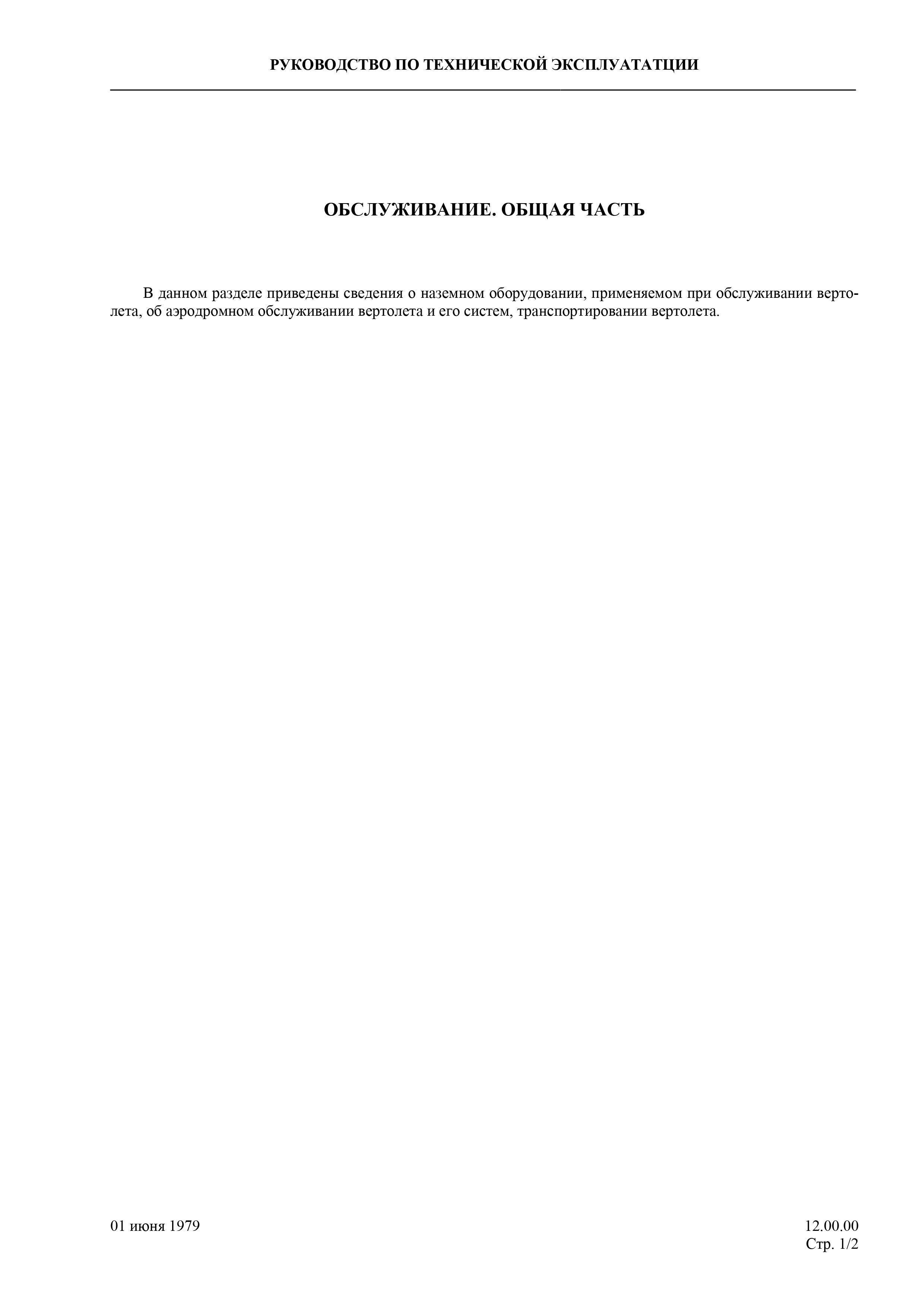 РУКОВОДСТВО ПО ТЕХНИЧЕСКОЙ ЭКСПЛУАТАТЦИИ

ОБСЛУЖИВАНИЕ. ОБЩАЯ ЧАСТЬ

В данном разделе приведены сведения о наземном оборудовании, применяемом при обслуживании вертолета, об аэродромном обслуживании вертолета и его систем, транспортировании вертолета.

01 июня 1979

12.00.00
Стр. 1/2